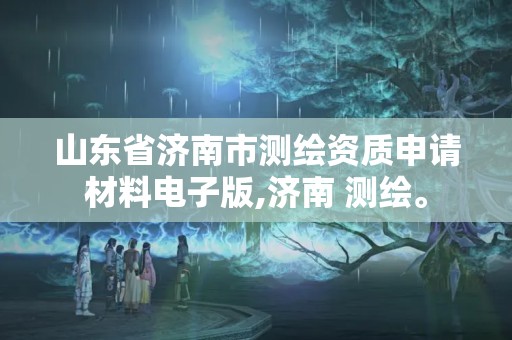 山东省济南市测绘资质申请材料电子版,济南 测绘。